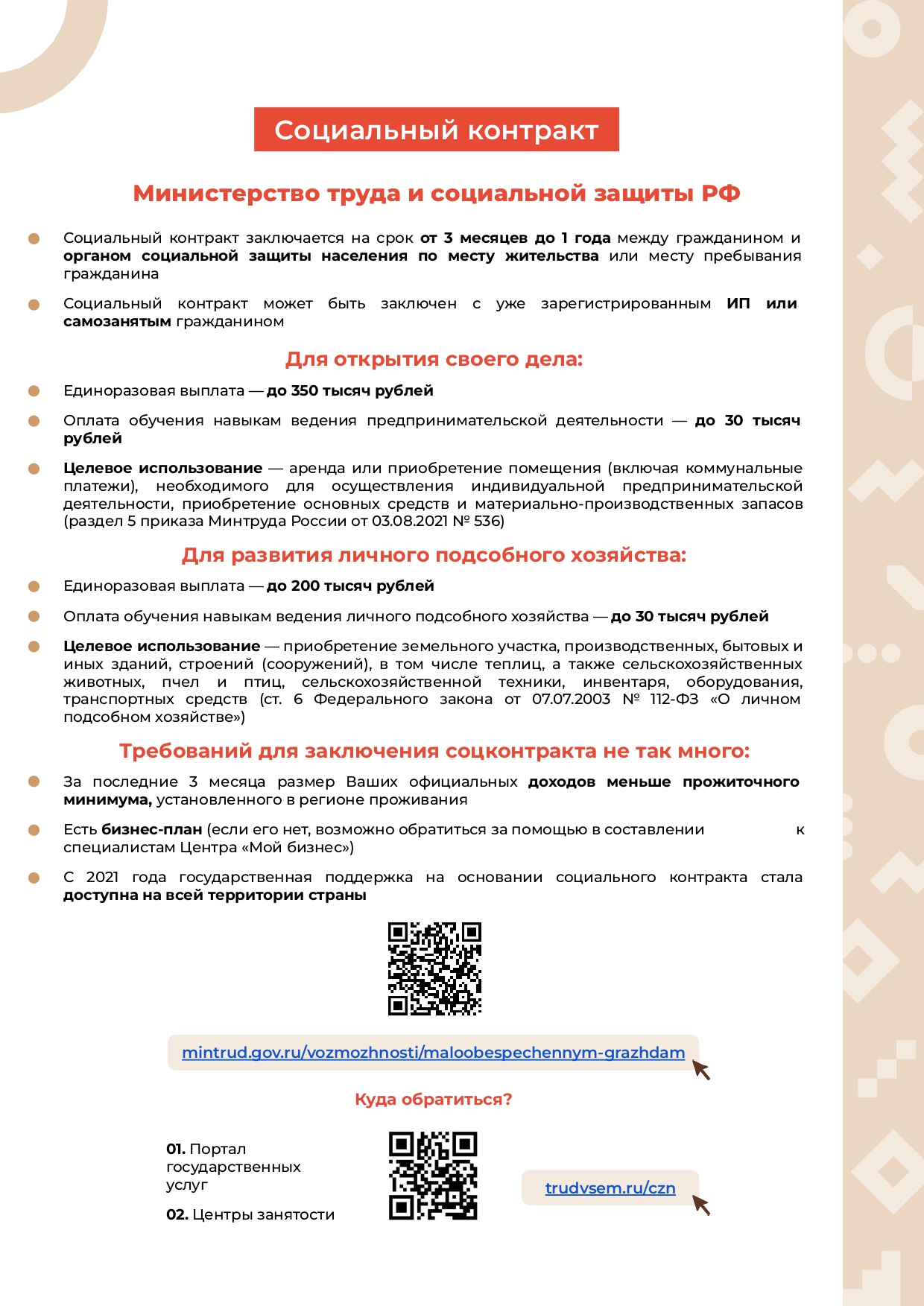 Социальный контракт

Министерство труда и социальной защиты РФ

Социальный контракт заключается на срок от 3 месяцев до 1 года между гражданином и органом социальной защиты населения по месту жительства или месту пребывания гражданина

Социальный контракт может быть заключен с уже зарегистрированным ИП или самозанятым гражданином

Для открытия своего дела:

Единоразовая выплата — до 350 тысяч рублей

Оплата обучения навыкам ведения предпринимательской деятельности — до 30 тысяч рублей

Целевое использование — аренда или приобретение помещения (включая коммунальные платежи), необходимого для осуществления индивидуальной предпринимательской деятельности, приобретение основных средств и материально-производственных запасов (раздел 5 приказа Минтруда России от 03.08.2021 № 536)

Для развития личного подсобного хозяйства:

Единоразовая выплата — до 200 тысяч рублей

Оплата обучения навыкам ведения личного подсобного хозяйства — до 30 тысяч рублей

Целевое использование — приобретение земельного участка, производственных, бытовых и иных зданий, строений (сооружений), в том числе теплиц, а также сельскохозяйственных животных, пчел и птиц, сельскохозяйственной техники, инвентаря, оборудования, транспортных средств (ст. 6 Федерального закона от 07.07.2003 № 112-ФЗ «О личном подсобном хозяйстве»)

Требований для заключения соцконтракта не так много:

За последние 3 месяца размер Ваших официальных доходов меньше прожиточного минимума, установленного в регионе проживания

Есть бизнес-план (если его нет, возможно обратиться за помощью в составлении к специалистам Центра «Мой бизнес»)

С 2021 года государственная поддержка на основании социального контракта стала доступна на всей территории страны

mintrud.gov.ru/vozmozhnosti/maloobespechennym-grazhdam

Куда обратиться?

01. Портал государственных услуг

02. Центры занятости

trudvsem.ru/czn